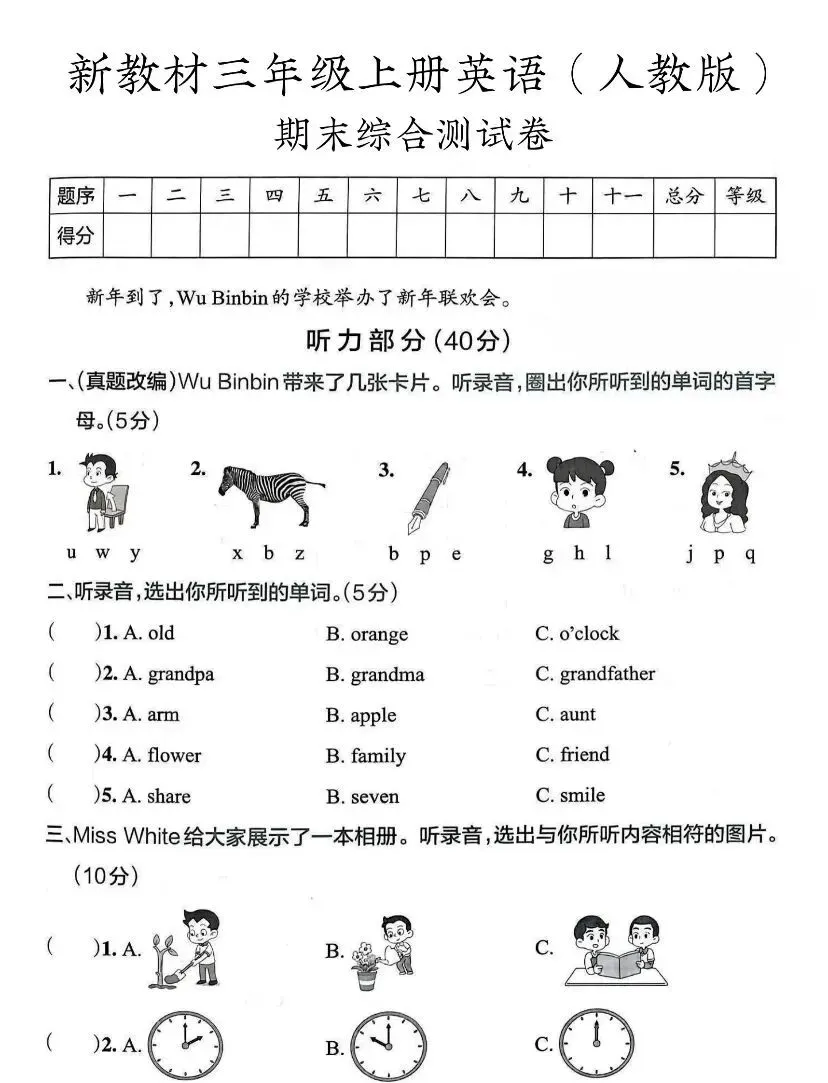 新教材三年级上册英语（人教版）
期末综合测试卷

| 题序 | 一 | 二 | 三 | 四 | 五 | 六 | 七 | 八 | 九 | 十 | 十一 | 总分 | 等级 |
|---|---|---|---|---|---|---|---|---|---|---|---|---|---|
| 得分 | | | | | | | | | | | | | |

新年到了，Wu Binbin的学校举办了新年联欢会。

听力部分（40分）

一、(真题改编)Wu Binbin带来了几张卡片。听录音，圈出你所听到的单词的首字母。(5分)

1. u w y
2. x b z
3. b p e
4. g h l
5. j p q

二、听录音，选出你所听到的单词。(5分)

( )1. A. old B. orange C. o'clock
( )2. A. grandpa B. grandma C. grandfather
( )3. A. arm B. apple C. aunt
( )4. A. flower B. family C. friend
( )5. A. share B. seven C. smile

三、Miss White给大家展示了一本相册。听录音，选出与你所听内容相符的图片。(10分)

( )1. A. B. C.
( )2. A. B. C.